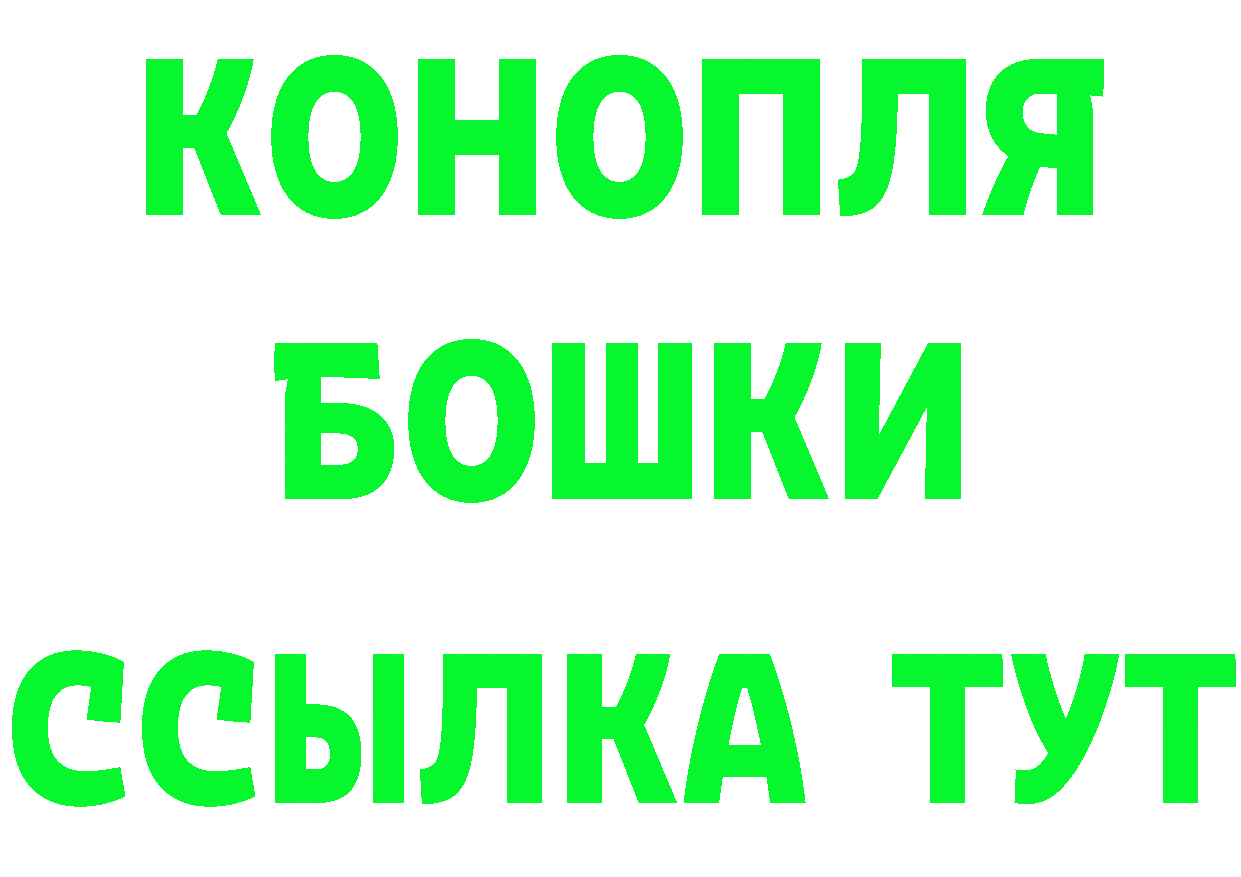 КОНОПЛЯ

БОШКИ

ССЫЛКА ТУТ